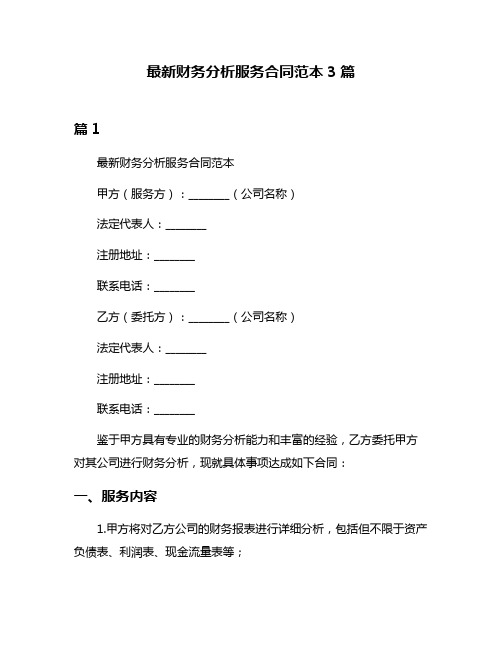 最新财务分析服务合同范本 3 篇

篇 1

最新财务分析服务合同范本

甲方（服务方）：________（公司名称）

法定代表人：________

注册地址：________

联系电话：________

乙方（委托方）：________（公司名称）

法定代表人：________

注册地址：________

联系电话：________

鉴于甲方具有专业的财务分析能力和丰富的经验，乙方委托甲方对其公司进行财务分析，现就具体事项达成如下合同：

一、服务内容

1.甲方将对乙方公司的财务报表进行详细分析，包括但不限于资产负债表、利润表、现金流量表等；